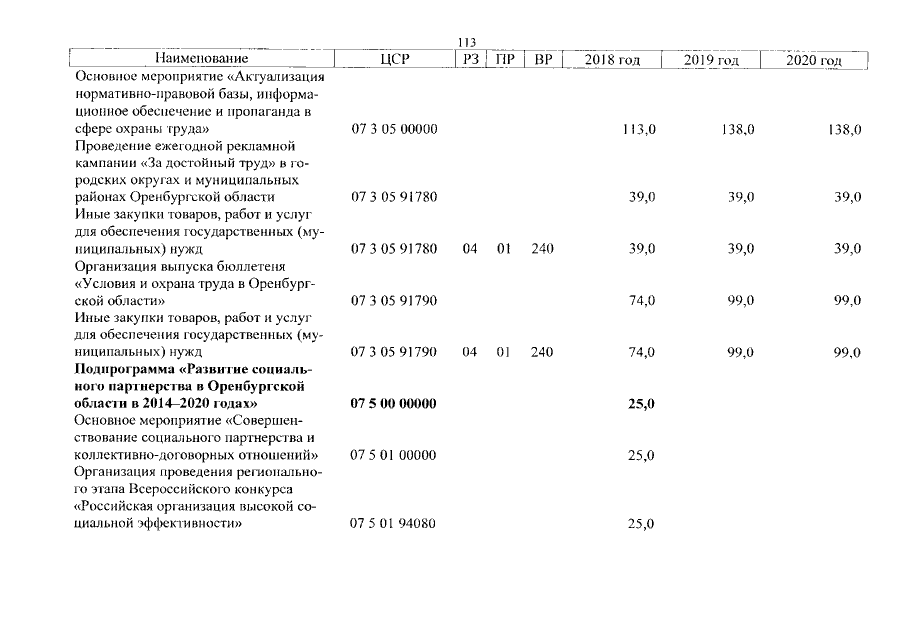 113

| Наименование | ЦСР | РЗ | ПР | ВР | 2018 год | 2019 год | 2020 год |
|---|---|---|---|---|---|---|---|
| Основное мероприятие «Актуализация нормативно-правовой базы, информационное обеспечение и пропаганда в сфере охраны труда» | 07 3 05 00000 | | | | 113,0 | 138,0 | 138,0 |
| Проведение ежегодной рекламной кампании «За достойный труд» в городских округах и муниципальных районах Оренбургской области | 07 3 05 91780 | | | | 39,0 | 39,0 | 39,0 |
| Иные закупки товаров, работ и услуг для обеспечения государственных (муниципальных) нужд | 07 3 05 91780 | 04 | 01 | 240 | 39,0 | 39,0 | 39,0 |
| Организация выпуска бюллетеня «Условия и охрана труда в Оренбургской области» | 07 3 05 91790 | | | | 74,0 | 99,0 | 99,0 |
| Иные закупки товаров, работ и услуг для обеспечения государственных (муниципальных) нужд | 07 3 05 91790 | 04 | 01 | 240 | 74,0 | 99,0 | 99,0 |
| Подпрограмма «Развитие социального партнерства в Оренбургской области в 2014–2020 годах» | 07 5 00 00000 | | | | 25,0 | | |
| Основное мероприятие «Совершенствование социального партнерства и коллективно-договорных отношений» | 07 5 01 00000 | | | | 25,0 | | |
| Организация проведения регионального этапа Всероссийского конкурса «Российская организация высокой социальной эффективности» | 07 5 01 94080 | | | | 25,0 | | |